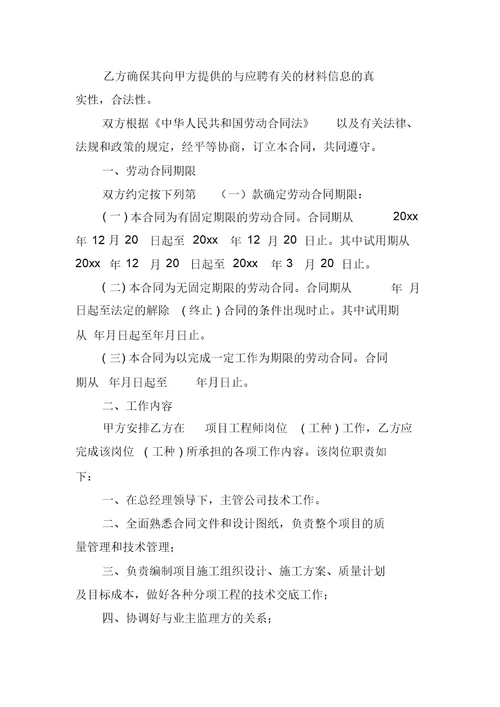 乙方确保其向甲方提供的与应聘有关的材料信息的真实性，合法性。

双方根据《中华人民共和国劳动合同法》 以及有关法律、法规和政策的规定，经平等协商，订立本合同，共同遵守。

一、劳动合同期限

双方约定按下列第 （一）款确定劳动合同期限：

(一) 本合同为有固定期限的劳动合同。合同期从 20xx 年 12 月 20 日起至 20xx 年 12 月 20 日止。其中试用期从 20xx 年 12 月 20 日起至 20xx 年 3 月 20 日止。

(二) 本合同为无固定期限的劳动合同。合同期从 年 月 日起至法定的解除 (终止) 合同的条件出现时止。其中试用期从 年月日起至年月日止。

(三) 本合同为以完成一定工作为期限的劳动合同。合同期从 年月日起至 年月日止。

二、工作内容

甲方安排乙方在 项目工程师岗位 (工种) 工作，乙方应完成该岗位 (工种) 所承担的各项工作内容。该岗位职责如下：

一、在总经理领导下，主管公司技术工作。

二、全面熟悉合同文件和设计图纸，负责整个项目的质量管理和技术管理；

三、负责编制项目施工组织设计、施工方案、质量计划及目标成本，做好各种分项工程的技术交底工作；

四、协调好与业主监理方的关系；